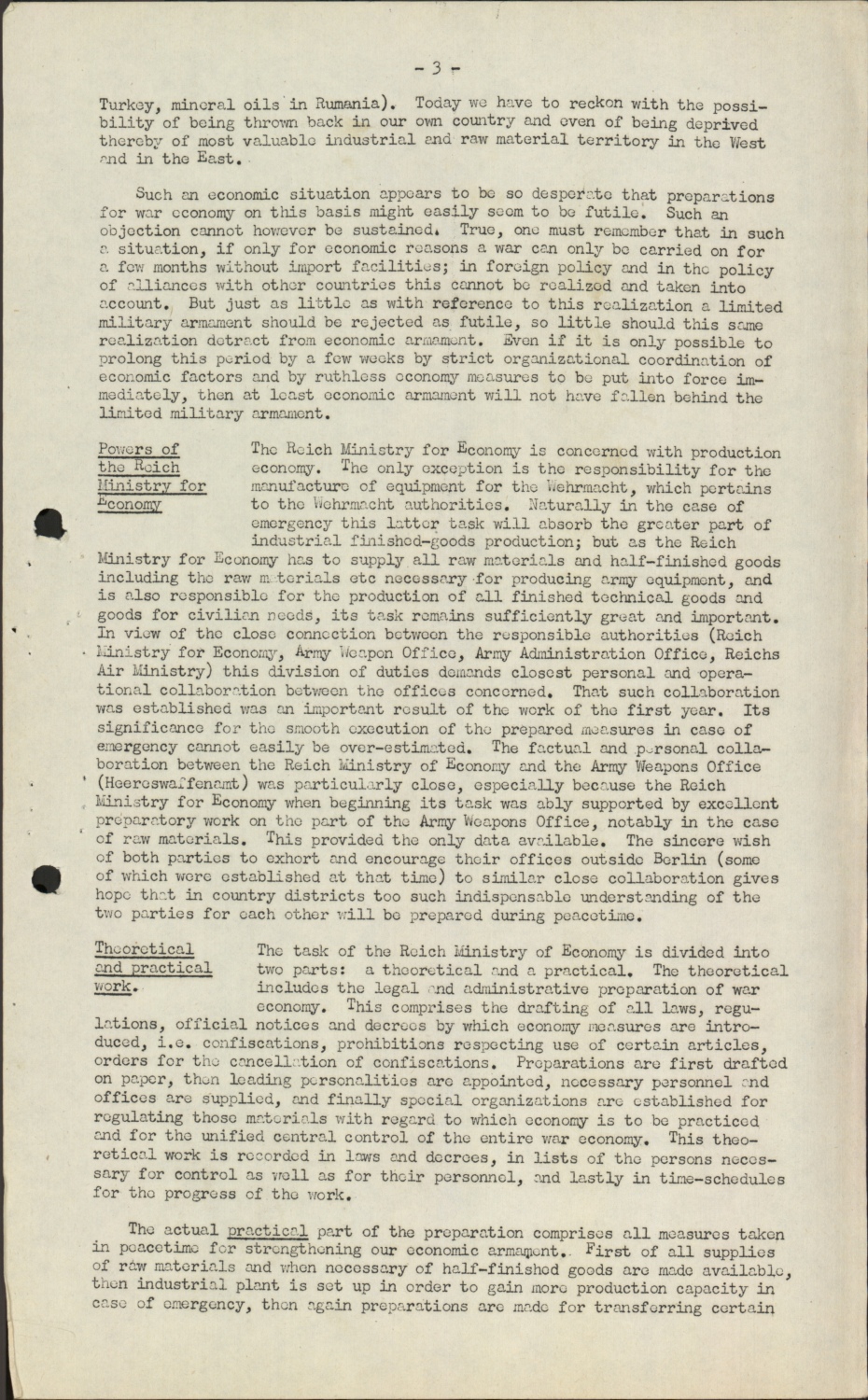 - 3 -

Turkey, mineral oils in Rumania). Today we have to reckon with the possibility of being thrown back in our own country and even of being deprived thereby of most valuable industrial and raw material territory in the West and in the East.

Such an economic situation appears to be so desperate that preparations for war economy on this basis might easily seem to be futile. Such an objection cannot however be sustained. True, one must remember that in such a situation, if only for economic reasons a war can only be carried on for a few months without import facilities; in foreign policy and in the policy of alliances with other countries this cannot be realized and taken into account. But just as little as with reference to this realization a limited military armament should be rejected as futile, so little should this same realization detract from economic armament. Even if it is only possible to prolong this period by a few weeks by strict organizational coordination of economic factors and by ruthless economy measures to be put into force immediately, then at least economic armament will not have fallen behind the limited military armament.

Powers of the Reich Ministry for Economy

The Reich Ministry for Economy is concerned with production economy. The only exception is the responsibility for the manufacture of equipment for the Wehrmacht, which pertains to the Wehrmacht authorities. Naturally in the case of emergency this latter task will absorb the greater part of industrial finished-goods production; but as the Reich Ministry for Economy has to supply all raw materials and half-finished goods including the raw materials etc necessary for producing army equipment, and is also responsible for the production of all finished technical goods and goods for civilian needs, its task remains sufficiently great and important. In view of the close connection between the responsible authorities (Reich Ministry for Economy, Army Weapon Office, Army Administration Office, Reichs Air Ministry) this division of duties demands closest personal and operational collaboration between the offices concerned. That such collaboration was established was an important result of the work of the first year. Its significance for the smooth execution of the prepared measures in case of emergency cannot easily be over-estimated. The factual and personal collaboration between the Reich Ministry of Economy and the Army Weapons Office (Heereswaffenamt) was particularly close, especially because the Reich Ministry for Economy when beginning its task was ably supported by excellent preparatory work on the part of the Army Weapons Office, notably in the case of raw materials. This provided the only data available. The sincere wish of both parties to exhort and encourage their offices outside Berlin (some of which were established at that time) to similar close collaboration gives hope that in country districts too such indispensable understanding of the two parties for each other will be prepared during peacetime.

Theoretical and practical work.

The task of the Reich Ministry of Economy is divided into two parts: a theoretical and a practical. The theoretical includes the legal and administrative preparation of war economy. This comprises the drafting of all laws, regulations, official notices and decrees by which economy measures are introduced, i.e. confiscations, prohibitions respecting use of certain articles, orders for the cancellation of confiscations. Preparations are first drafted on paper, then leading personalities are appointed, necessary personnel and offices are supplied, and finally special organizations are established for regulating those materials with regard to which economy is to be practiced and for the unified central control of the entire war economy. This theoretical work is recorded in laws and decrees, in lists of the persons necessary for control as well as for their personnel, and lastly in time-schedules for the progress of the work.

The actual practical part of the preparation comprises all measures taken in peacetime for strengthening our economic armament. First of all supplies of raw materials and when necessary of half-finished goods are made available, then industrial plant is set up in order to gain more production capacity in case of emergency, then again preparations are made for transferring certain